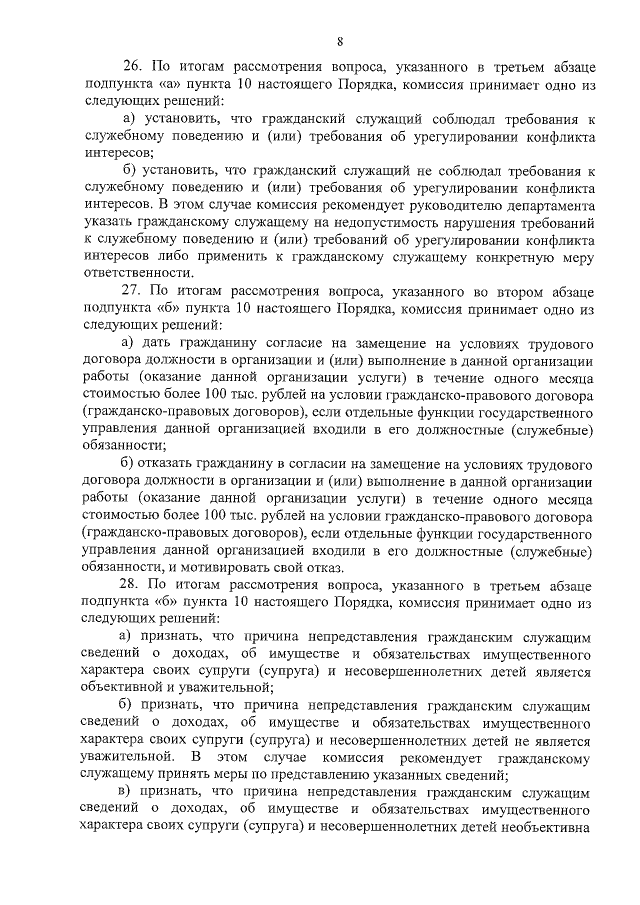 8

26. По итогам рассмотрения вопроса, указанного в третьем абзаце подпункта «а» пункта 10 настоящего Порядка, комиссия принимает одно из следующих решений:

а) установить, что гражданский служащий соблюдал требования к служебному поведению и (или) требования об урегулировании конфликта интересов;

б) установить, что гражданский служащий не соблюдал требования к служебному поведению и (или) требования об урегулировании конфликта интересов. В этом случае комиссия рекомендует руководителю департамента указать гражданскому служащему на недопустимость нарушения требований к служебному поведению и (или) требований об урегулировании конфликта интересов либо применить к гражданскому служащему конкретную меру ответственности.

27. По итогам рассмотрения вопроса, указанного во втором абзаце подпункта «б» пункта 10 настоящего Порядка, комиссия принимает одно из следующих решений:

а) дать гражданину согласие на замещение на условиях трудового договора должности в организации и (или) выполнение в данной организации работы (оказание данной организации услуги) в течение одного месяца стоимостью более 100 тыс. рублей на условии гражданско-правового договора (гражданско-правовых договоров), если отдельные функции государственного управления данной организацией входили в его должностные (служебные) обязанности;

б) отказать гражданину в согласии на замещение на условиях трудового договора должности в организации и (или) выполнение в данной организации работы (оказание данной организации услуги) в течение одного месяца стоимостью более 100 тыс. рублей на условии гражданско-правового договора (гражданско-правовых договоров), если отдельные функции государственного управления данной организацией входили в его должностные (служебные) обязанности, и мотивировать свой отказ.

28. По итогам рассмотрения вопроса, указанного в третьем абзаце подпункта «б» пункта 10 настоящего Порядка, комиссия принимает одно из следующих решений:

а) признать, что причина непредставления гражданским служащим сведений о доходах, об имуществе и обязательствах имущественного характера своих супруги (супруга) и несовершеннолетних детей является объективной и уважительной;

б) признать, что причина непредставления гражданским служащим сведений о доходах, об имуществе и обязательствах имущественного характера своих супруги (супруга) и несовершеннолетних детей не является уважительной. В этом случае комиссия рекомендует гражданскому служащему принять меры по представлению указанных сведений;

в) признать, что причина непредставления гражданским служащим сведений о доходах, об имуществе и обязательствах имущественного характера своих супруги (супруга) и несовершеннолетних детей необъективна